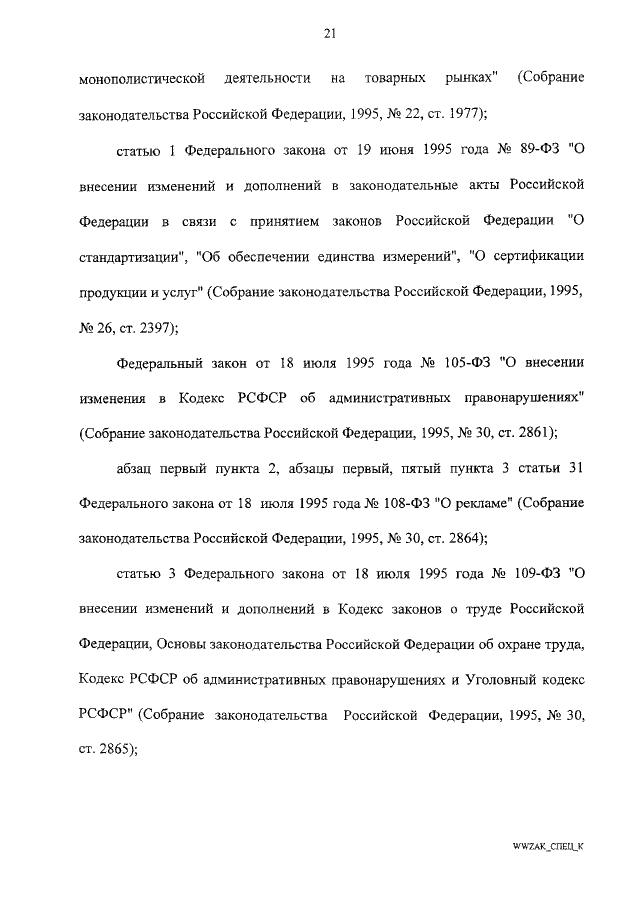 21

монополистической деятельности на товарных рынках" (Собрание законодательства Российской Федерации, 1995, № 22, ст. 1977);

статью 1 Федерального закона от 19 июня 1995 года № 89-ФЗ "О внесении изменений и дополнений в законодательные акты Российской Федерации в связи с принятием законов Российской Федерации "О стандартизации", "Об обеспечении единства измерений", "О сертификации продукции и услуг" (Собрание законодательства Российской Федерации, 1995, № 26, ст. 2397);

Федеральный закон от 18 июля 1995 года № 105-ФЗ "О внесении изменения в Кодекс РСФСР об административных правонарушениях" (Собрание законодательства Российской Федерации, 1995, № 30, ст. 2861);

абзац первый пункта 2, абзацы первый, пятый пункта 3 статьи 31 Федерального закона от 18 июля 1995 года № 108-ФЗ "О рекламе" (Собрание законодательства Российской Федерации, 1995, № 30, ст. 2864);

статью 3 Федерального закона от 18 июля 1995 года № 109-ФЗ "О внесении изменений и дополнений в Кодекс законов о труде Российской Федерации, Основы законодательства Российской Федерации об охране труда, Кодекс РСФСР об административных правонарушениях и Уголовный кодекс РСФСР" (Собрание законодательства Российской Федерации, 1995, № 30, ст. 2865);

WWZAK_СПЕЦ_К